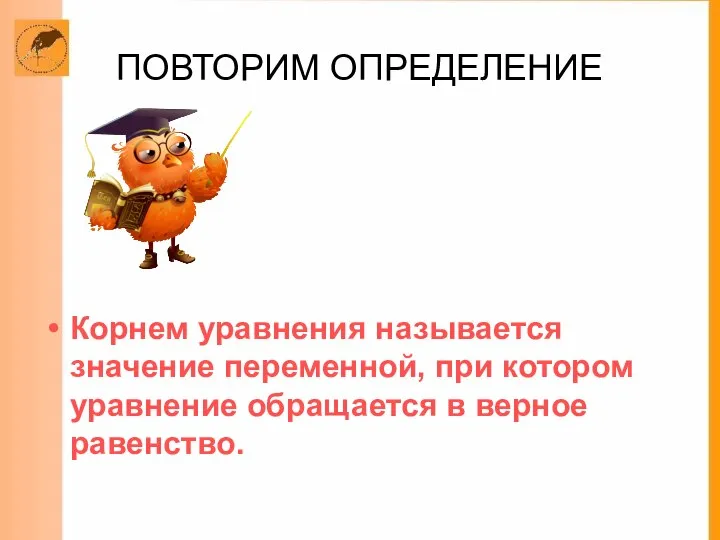 ПОВТОРИМ ОПРЕДЕЛЕНИЕ

• Корнем уравнения называется значение переменной, при котором уравнение обращается в верное равенство.